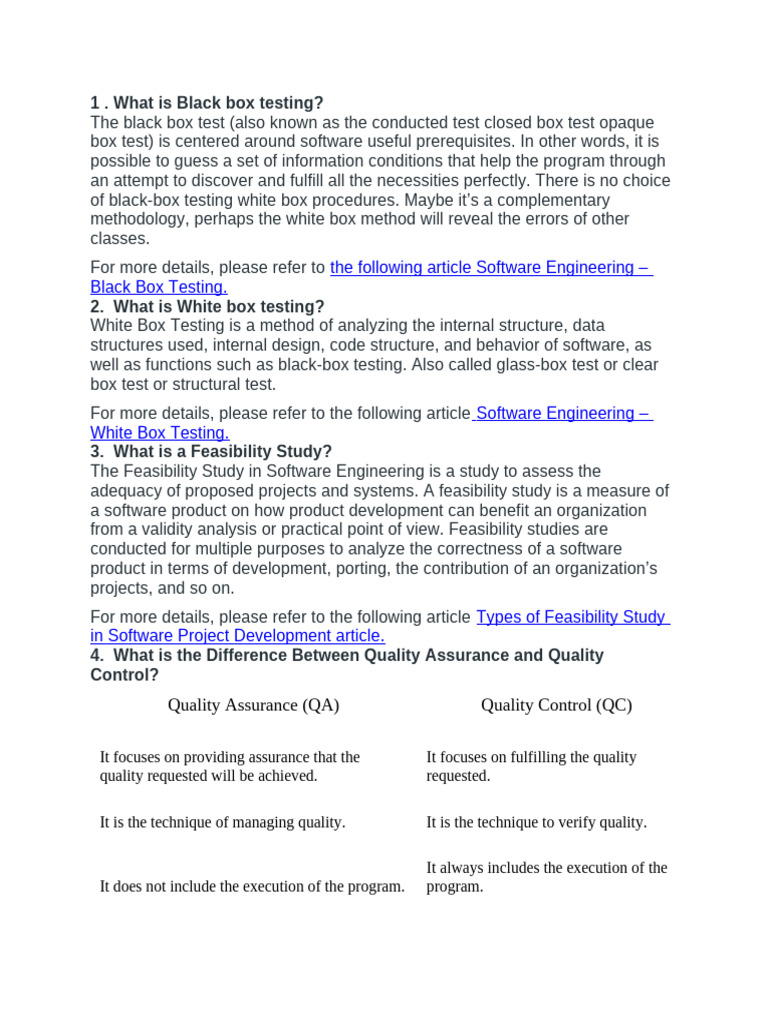 1 . What is Black box testing?
The black box test (also known as the conducted test closed box test opaque box test) is centered around software useful prerequisites. In other words, it is possible to guess a set of information conditions that help the program through an attempt to discover and fulfill all the necessities perfectly. There is no choice of black-box testing white box procedures. Maybe it's a complementary methodology, perhaps the white box method will reveal the errors of other classes.

For more details, please refer to the following article Software Engineering – Black Box Testing.
2. What is White box testing?
White Box Testing is a method of analyzing the internal structure, data structures used, internal design, code structure, and behavior of software, as well as functions such as black-box testing. Also called glass-box test or clear box test or structural test.

For more details, please refer to the following article Software Engineering – White Box Testing.
3. What is a Feasibility Study?
The Feasibility Study in Software Engineering is a study to assess the adequacy of proposed projects and systems. A feasibility study is a measure of a software product on how product development can benefit an organization from a validity analysis or practical point of view. Feasibility studies are conducted for multiple purposes to analyze the correctness of a software product in terms of development, porting, the contribution of an organization's projects, and so on.

For more details, please refer to the following article Types of Feasibility Study in Software Project Development article.
4. What is the Difference Between Quality Assurance and Quality Control?

| Quality Assurance (QA) | Quality Control (QC) |
|---|---|
| It focuses on providing assurance that the quality requested will be achieved. | It focuses on fulfilling the quality requested. |
| It is the technique of managing quality. | It is the technique to verify quality. |
| It does not include the execution of the program. | It always includes the execution of the program. |